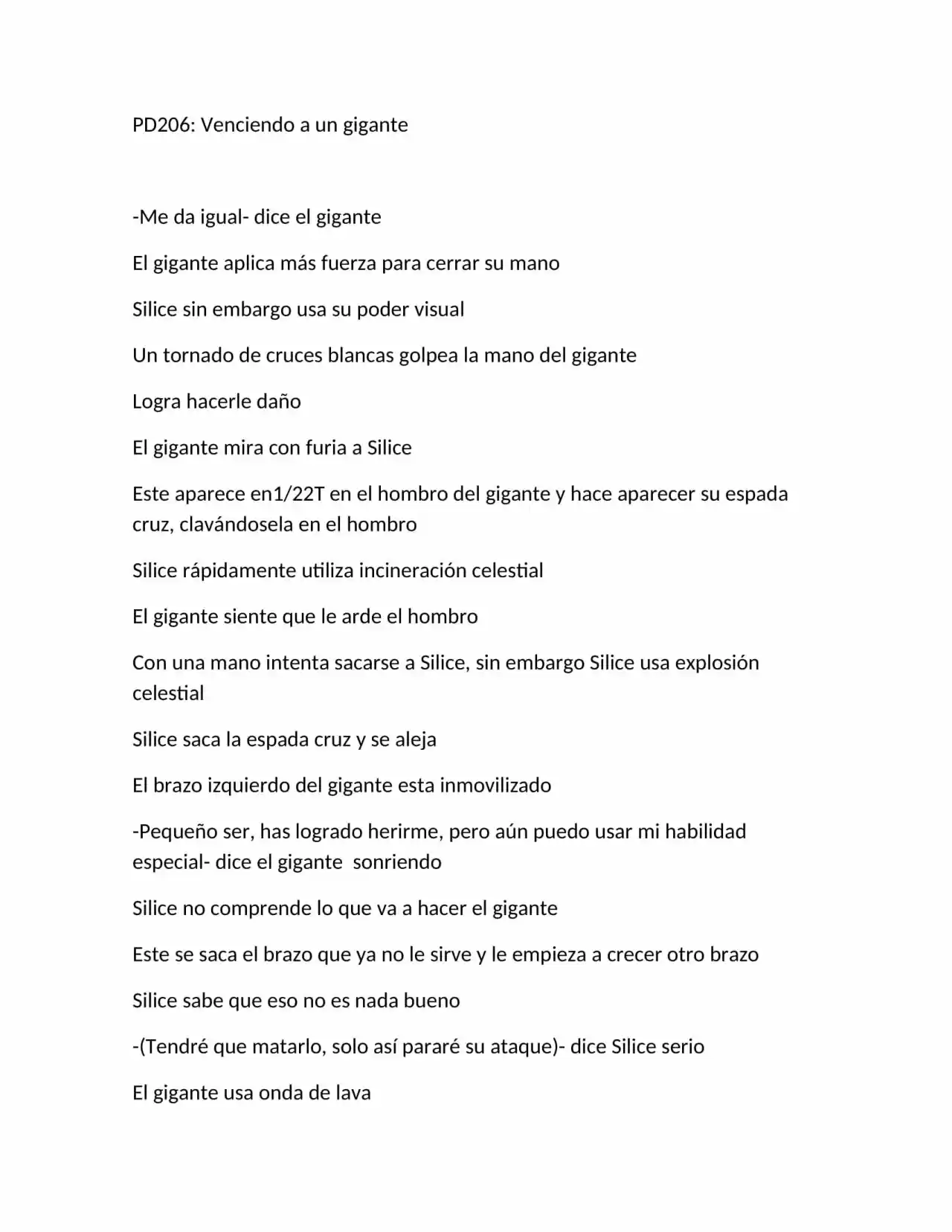 PD206: Venciendo a un gigante

-Me da igual- dice el gigante

El gigante aplica más fuerza para cerrar su mano

Silice sin embargo usa su poder visual

Un tornado de cruces blancas golpea la mano del gigante

Logra hacerle daño

El gigante mira con furia a Silice

Este aparece en1/22T en el hombro del gigante y hace aparecer su espada cruz, clavándosela en el hombro

Silice rápidamente utiliza incineración celestial

El gigante siente que le arde el hombro

Con una mano intenta sacarse a Silice, sin embargo Silice usa explosión celestial

Silice saca la espada cruz y se aleja

El brazo izquierdo del gigante esta inmovilizado

-Pequeño ser, has logrado herirme, pero aún puedo usar mi habilidad especial- dice el gigante sonriendo

Silice no comprende lo que va a hacer el gigante

Este se saca el brazo que ya no le sirve y le empieza a crecer otro brazo

Silice sabe que eso no es nada bueno

-(Tendré que matarlo, solo así pararé su ataque)- dice Silice serio

El gigante usa onda de lava